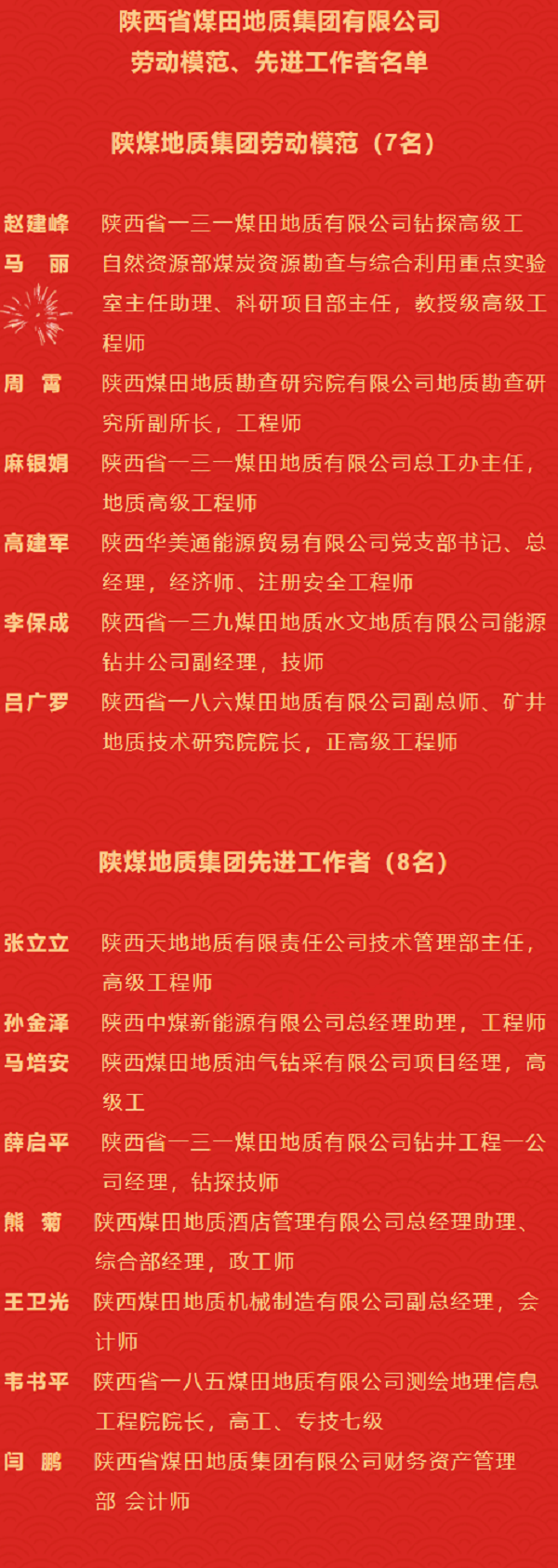 陕西省煤田地质集团有限公司
劳动模范、先进工作者名单

陕煤地质集团劳动模范（7名）

赵建峰 陕西省一三一煤田地质有限公司钻探高级工

马 丽 自然资源部煤炭资源勘查与综合利用重点实验室主任助理、科研项目部主任，教授级高级工程师

周 雷 陕西煤田地质勘查研究院有限公司地质勘查研究所副所长，工程师

麻银娟 陕西省一三一煤田地质有限公司总工办主任，地质高级工程师

高建军 陕西华美通能源贸易有限公司党支部书记、总经理，经济师、注册安全工程师

李保成 陕西省一三九煤田地质水文地质有限公司能源钻井公司副经理，技师

吕广罗 陕西省一八六煤田地质有限公司副总师、矿井地质技术研究院院长，正高级工程师

陕煤地质集团先进工作者（8名）

张立立 陕西天地地质有限责任公司技术管理部主任，高级工程师

孙金泽 陕西中煤新能源有限公司总经理助理，工程师

马培安 陕西煤田地质油气钻采有限公司项目经理，高级工

薛启平 陕西省一三一煤田地质有限公司钻井工程一公司经理，钻探技师

熊 菊 陕西煤田地质酒店管理有限公司总经理助理、综合部经理，政工师

王卫光 陕西煤田地质机械制造有限公司副总经理，会计师

韦书平 陕西省一八五煤田地质有限公司测绘地理信息工程院院长，高工、专技七级

闫 鹏 陕西省煤田地质集团有限公司财务资产管理部 会计师